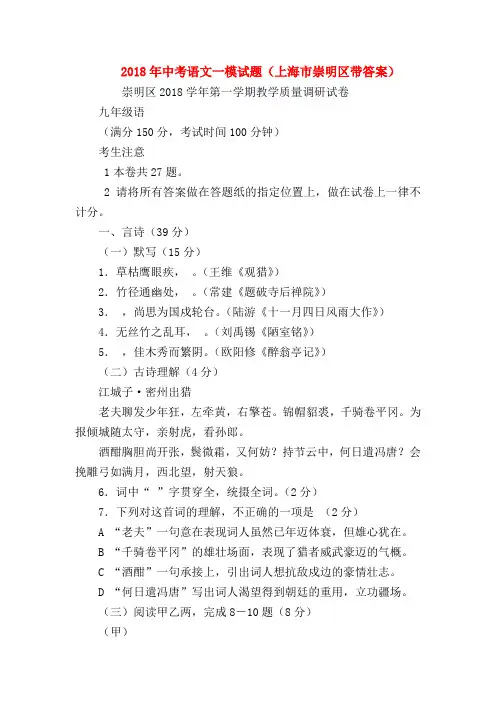 2018年中考语文一模试题（上海市崇明区带答案）

崇明区2018学年第一学期教学质量调研试卷

九年级语

（满分150分，考试时间100分钟）

考生注意

1 本卷共27题。

2 请将所有答案做在答题纸的指定位置上，做在试卷上一律不计分。

一、言诗（39分）

（一）默写（15分）

1．草枯鹰眼疾，　。（王维《观猎》）

2．竹径通幽处，　。（常建《题破寺后禅院》）

3．　，尚思为国戍轮台。（陆游《十一月四日风雨大作》）

4．无丝竹之乱耳，　。（刘禹锡《陋室铭》）

5．　，佳木秀而繁阴。（欧阳修《醉翁亭记》）

（二）古诗理解（4分）

江城子·密州出猎

老夫聊发少年狂，左牵黄，右擎苍。锦帽貂裘，千骑卷平冈。为报倾城随太守，亲射虎，看孙郎。

酒酣胸胆尚开张，鬓微霜，又何妨？持节云中，何日遣冯唐？会挽雕弓如满月，西北望，射天狼。

6．词中“ ”字贯穿全，统摄全词。（2分）

7．下列对这首词的理解，不正确的一项是 （2分）

A “老夫”一句意在表现词人虽然已年迈体衰，但雄心犹在。

B “千骑卷平冈”的雄壮场面，表现了猎者威武豪迈的气概。

C “酒酣”一句承接上，引出词人想抗敌戍边的豪情壮志。

D “何日遣冯唐”写出词人渴望得到朝廷的重用，立功疆场。

（三）阅读甲乙两，完成8－10题（8分）

（甲）